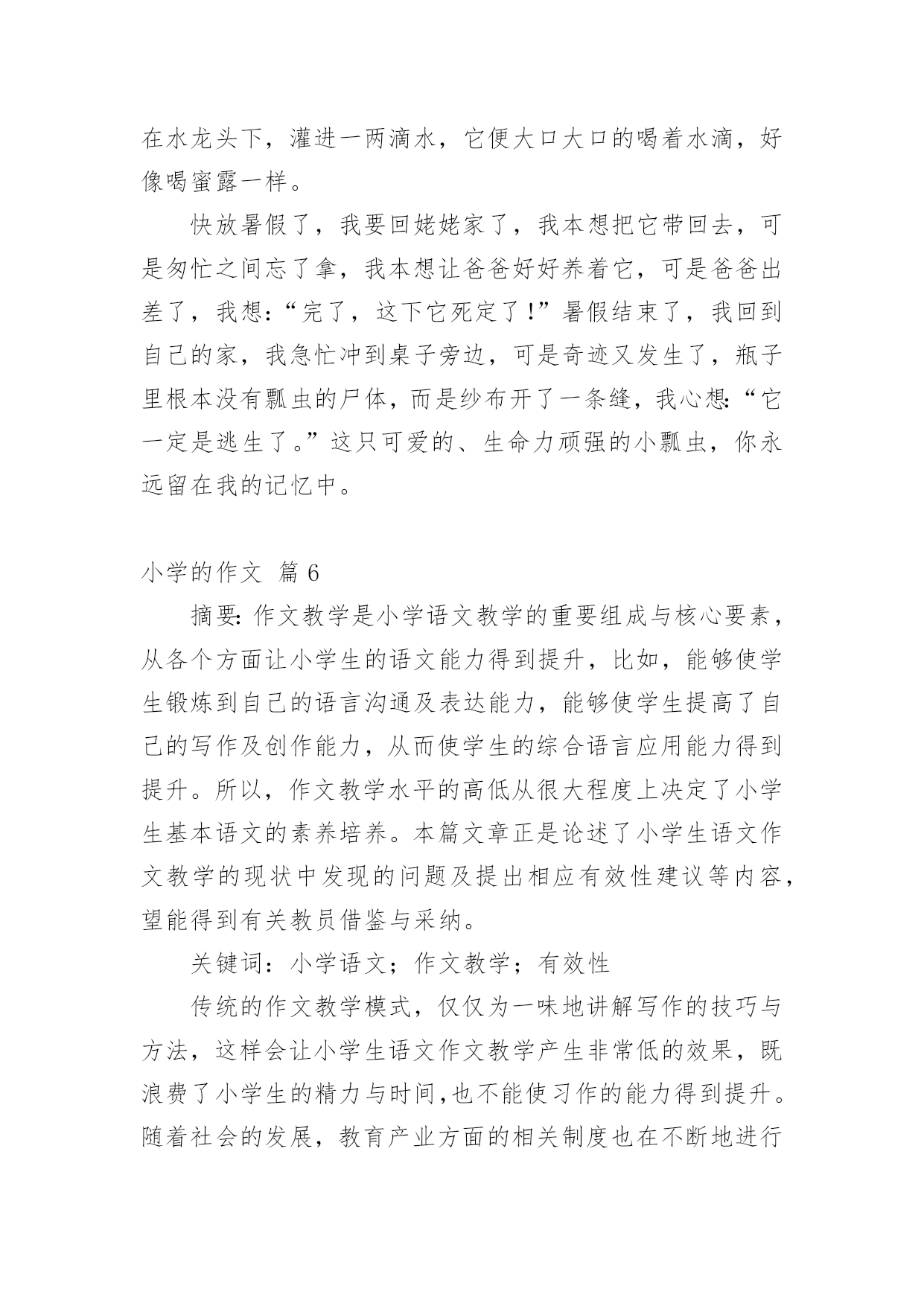 在水龙头下，灌进一两滴水，它便大口大口的喝着水滴，好像喝蜜露一样。

快放暑假了，我要回姥姥家了，我本想把它带回去，可是匆忙之间忘了拿，我本想让爸爸好好养着它，可是爸爸出差了，我想：“完了，这下它死定了！”暑假结束了，我回到自己的家，我急忙冲到桌子旁边，可是奇迹又发生了，瓶子里根本没有瓢虫的尸体，而是纱布开了一条缝，我心想：“它一定是逃生了。”这只可爱的、生命力顽强的小瓢虫，你永远留在我的记忆中。

小学的作文 篇6

摘要：作文教学是小学语文教学的重要组成与核心要素，从各个方面让小学生的语文能力得到提升，比如，能够使学生锻炼到自己的语言沟通及表达能力，能够使学生提高了自己的写作及创作能力，从而使学生的综合语言应用能力得到提升。所以，作文教学水平的高低从很大程度上决定了小学生基本语文的素养培养。本篇文章正是论述了小学生语文作文教学的现状中发现的问题及提出相应有效性建议等内容，望能得到有关教员借鉴与采纳。

关键词：小学语文；作文教学；有效性

传统的作文教学模式，仅仅为一味地讲解写作的技巧与方法，这样会让小学生语文作文教学产生非常低的效果，既浪费了小学生的精力与时间，也不能使习作的能力得到提升。随着社会的发展，教育产业方面的相关制度也在不断地进行